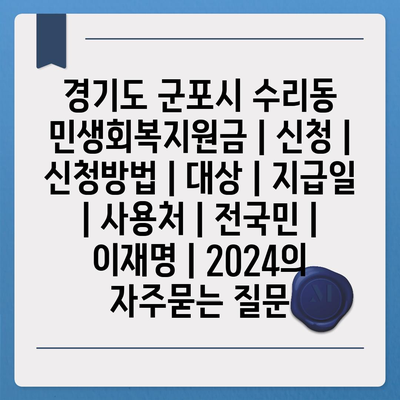 경기도 군포시 수리동 민생회복지원금 | 신청 | 신청방법 | 대상 | 지급일 | 사용처 | 전국민 | 이재명 | 2024의 자주묻는 질문